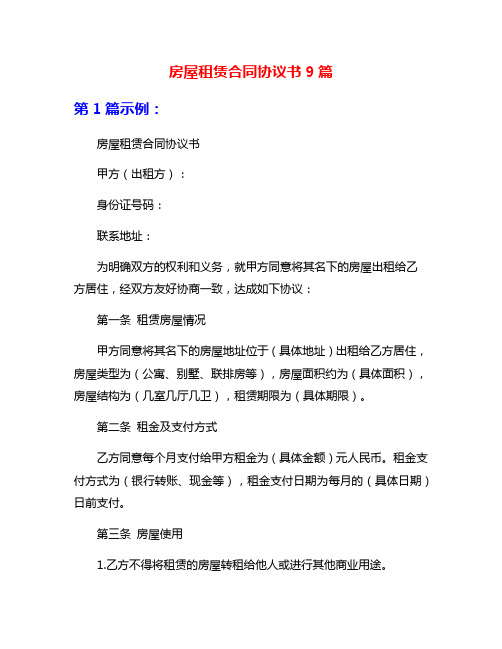 房屋租赁合同协议书 9 篇

第 1 篇示例：

房屋租赁合同协议书

甲方（出租方）：

身份证号码：

联系地址：

为明确双方的权利和义务，就甲方同意将其名下的房屋出租给乙方居住，经双方友好协商一致，达成如下协议：

第一条 租赁房屋情况

甲方同意将其名下的房屋地址位于（具体地址）出租给乙方居住，房屋类型为（公寓、别墅、联排房等），房屋面积约为（具体面积），房屋结构为（几室几厅几卫），租赁期限为（具体期限）。

第二条 租金及支付方式

乙方同意每个月支付给甲方租金为（具体金额）元人民币。租金支付方式为（银行转账、现金等），租金支付日期为每月的（具体日期）日前支付。

第三条 房屋使用

1.乙方不得将租赁的房屋转租给他人或进行其他商业用途。